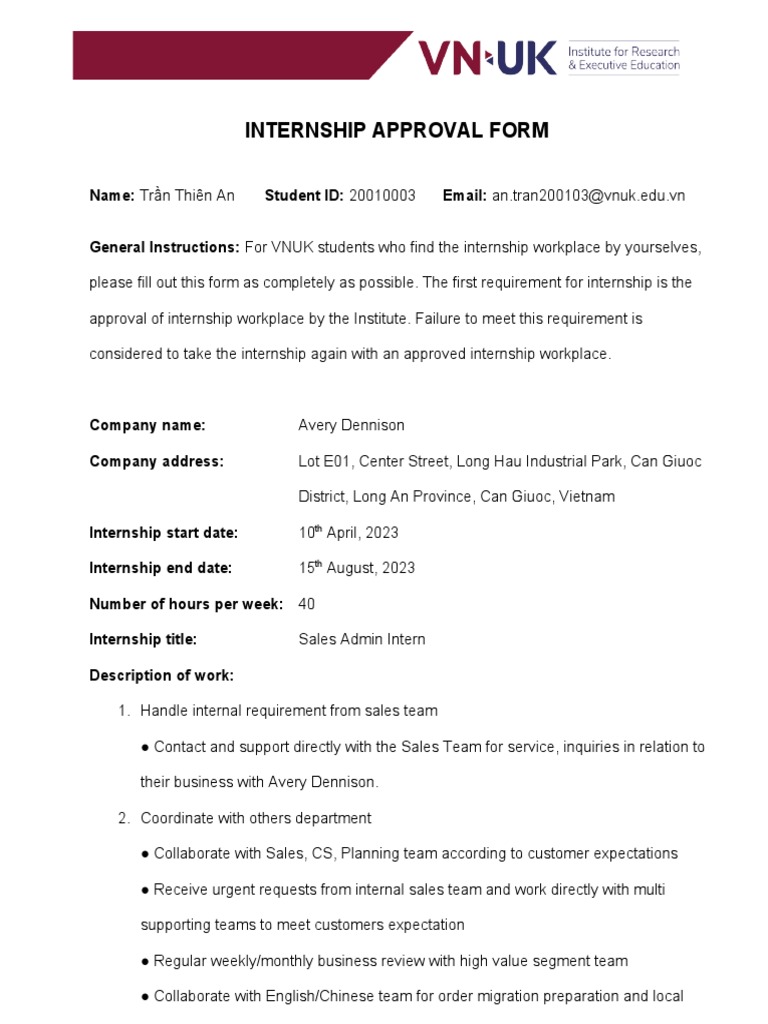 VN·UK Institute for Research & Executive Education

INTERNSHIP APPROVAL FORM

Name: Trần Thiên An Student ID: 20010003 Email: an.tran200103@vnuk.edu.vn

General Instructions: For VNUK students who find the internship workplace by yourselves, please fill out this form as completely as possible. The first requirement for internship is the approval of internship workplace by the Institute. Failure to meet this requirement is considered to take the internship again with an approved internship workplace.

Company name: Avery Dennison

Company address: Lot E01, Center Street, Long Hau Industrial Park, Can Giuoc District, Long An Province, Can Giuoc, Vietnam

Internship start date: $10^{th}$ April, 2023

Internship end date: $15^{th}$ August, 2023

Number of hours per week: 40

Internship title: Sales Admin Intern

Description of work:

1. Handle internal requirement from sales team

● Contact and support directly with the Sales Team for service, inquiries in relation to their business with Avery Dennison.

2. Coordinate with others department

● Collaborate with Sales, CS, Planning team according to customer expectations

● Receive urgent requests from internal sales team and work directly with multi supporting teams to meet customers expectation

● Regular weekly/monthly business review with high value segment team

● Collaborate with English/Chinese team for order migration preparation and local